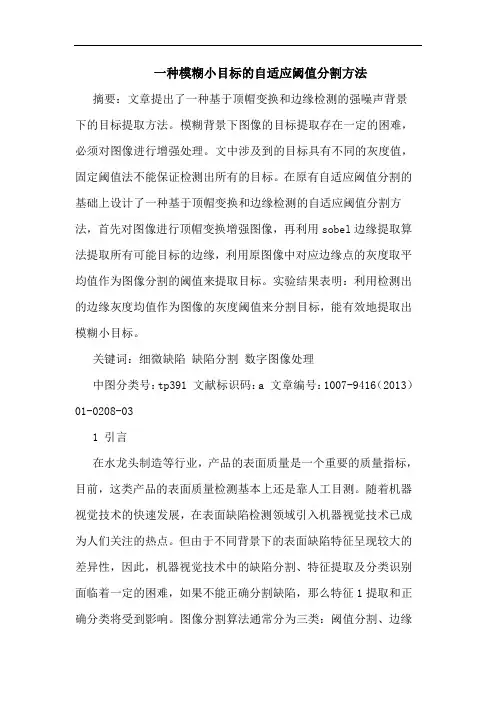 一种模糊小目标的自适应阈值分割方法

摘要：文章提出了一种基于顶帽变换和边缘检测的强噪声背景下的目标提取方法。模糊背景下图像的目标提取存在一定的困难，必须对图像进行增强处理。文中涉及到的目标具有不同的灰度值，固定阈值法不能保证检测出所有的目标。在原有自适应阈值分割的基础上设计了一种基于顶帽变换和边缘检测的自适应阈值分割方法，首先对图像进行顶帽变换增强图像，再利用 sobel 边缘提取算法提取所有可能目标的边缘，利用原图像中对应边缘点的灰度取平均值作为图像分割的阈值来提取目标。实验结果表明：利用检测出的边缘灰度均值作为图像的灰度阈值来分割目标，能有效地提取出模糊小目标。

关键词：细微缺陷 缺陷分割 数字图像处理

中图分类号：tp391 文献标识码：a 文章编号：1007-9416（2013）01-0208-03

1 引言

在水龙头制造等行业，产品的表面质量是一个重要的质量指标，目前，这类产品的表面质量检测基本上还是靠人工目测。随着机器视觉技术的快速发展，在表面缺陷检测领域引入机器视觉技术已成为人们关注的热点。但由于不同背景下的表面缺陷特征呈现较大的差异性，因此，机器视觉技术中的缺陷分割、特征提取及分类识别面临着一定的困难，如果不能正确分割缺陷，那么特征 1 提取和正确分类将受到影响。图像分割算法通常分为三类：阈值分割、边缘